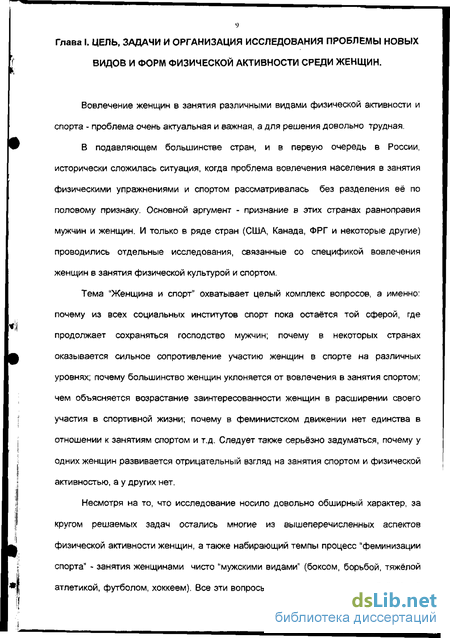 9

Глава I. ЦЕЛЬ, ЗАДАЧИ И ОРГАНИЗАЦИЯ ИССЛЕДОВАНИЯ ПРОБЛЕМЫ НОВЫХ ВИДОВ И ФОРМ ФИЗИЧЕСКОЙ АКТИВНОСТИ СРЕДИ ЖЕНЩИН.

Вовлечение женщин в занятия различными видами физической активности и спорта - проблема очень актуальная и важная, а для решения довольно трудная.

В подавляющем большинстве стран, и в первую очередь в России, исторически сложилась ситуация, когда проблема вовлечения населения в занятия физическими упражнениями и спортом рассматривалась без разделения её по половому признаку. Основной аргумент - признание в этих странах равноправия мужчин и женщин. И только в ряде стран (США, Канада, ФРГ и некоторые другие) проводились отдельные исследования, связанные со спецификой вовлечения женщин в занятия физической культурой и спортом.

Тема "Женщина и спорт" охватывает целый комплекс вопросов, а именно: почему из всех социальных институтов спорт пока остаётся той сферой, где продолжает сохраняться господство мужчин; почему в некоторых странах оказывается сильное сопротивление участию женщин в спорте на различных уровнях; почему большинство женщин уклоняется от вовлечения в занятия спортом; чем объясняется возрастание заинтересованности женщин в расширении своего участия в спортивной жизни; почему в феминистском движении нет единства в отношении к занятиям спортом и т.д. Следует также серьёзно задуматься, почему у одних женщин развивается отрицательный взгляд на занятия спортом и физической активностью, а у других нет.

Несмотря на то, что исследование носило довольно обширный характер, за кругом решаемых задач остались многие из вышеперечисленных аспектов физической активности женщин, а также набирающий темпы процесс "феминизации спорта" - занятия женщинами чисто "мужскими видами" (боксом, борьбой, тяжёлой атлетикой, футболом, хоккеем). Все эти вопрось

dsLib.net
библиотека диссертаций